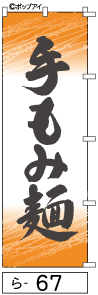 ©ポップアイ

手もみ麺

ら- 67